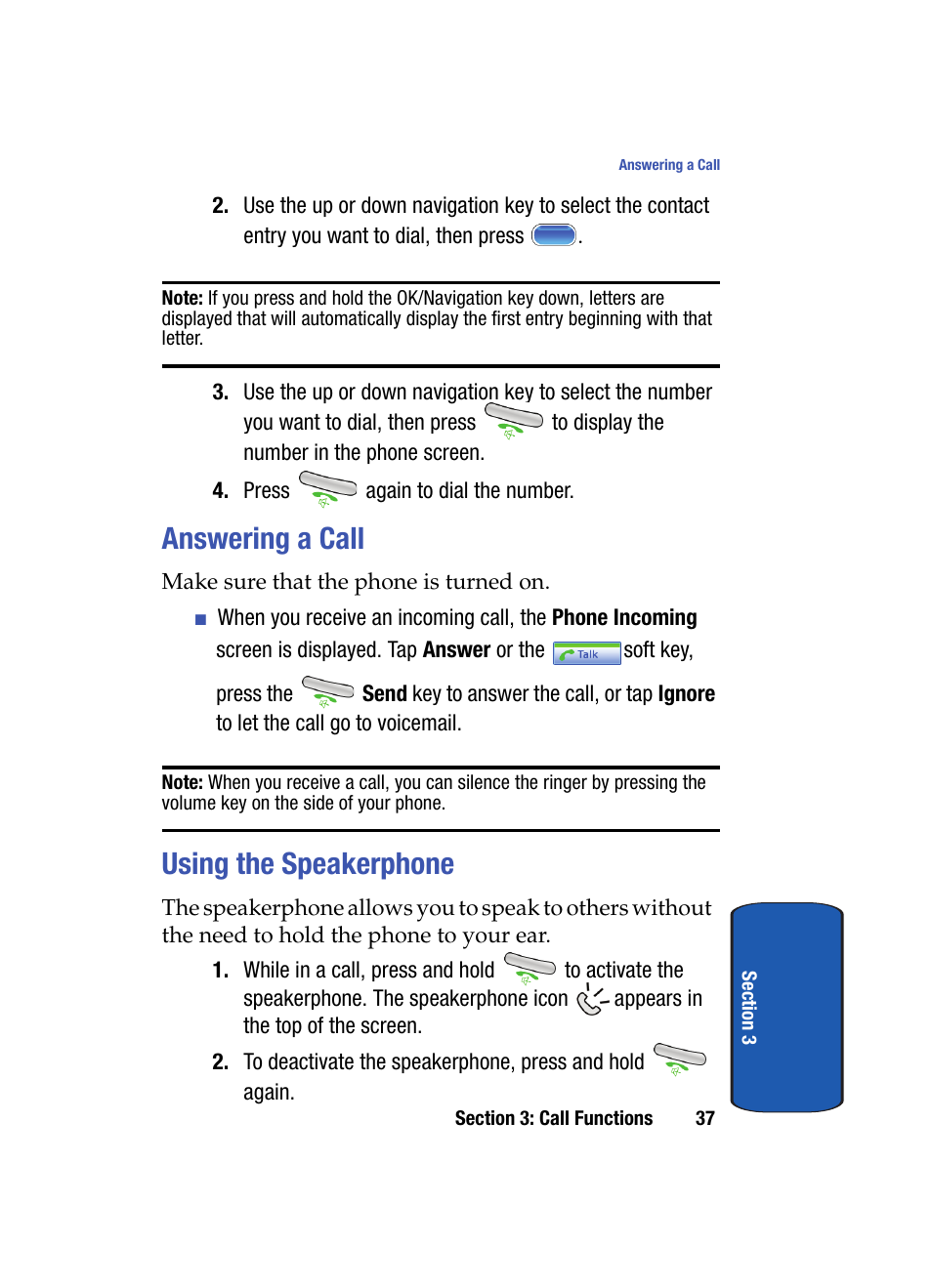 Answering a Call

2. Use the up or down navigation key to select the contact entry you want to dial, then press .

Note: If you press and hold the OK/Navigation key down, letters are displayed that will automatically display the first entry beginning with that letter.

3. Use the up or down navigation key to select the number you want to dial, then press to display the number in the phone screen.

4. Press again to dial the number.

Answering a Call

Make sure that the phone is turned on.

■ When you receive an incoming call, the Phone Incoming screen is displayed. Tap Answer or the Talk soft key, press the Send key to answer the call, or tap Ignore to let the call go to voicemail.

Note: When you receive a call, you can silence the ringer by pressing the volume key on the side of your phone.

Using the Speakerphone

The speakerphone allows you to speak to others without the need to hold the phone to your ear.

1. While in a call, press and hold to activate the speakerphone. The speakerphone icon appears in the top of the screen.

2. To deactivate the speakerphone, press and hold again.

Section 3: Call Functions 37

Section 3